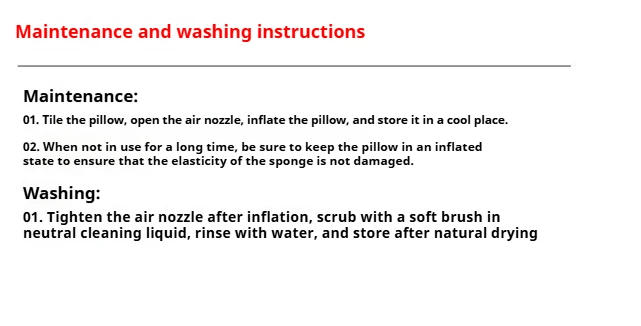 Maintenance and washing instructions

Maintenance:

01. Tile the pillow, open the air nozzle, inflate the pillow, and store it in a cool place.

02. When not in use for a long time, be sure to keep the pillow in an inflated state to ensure that the elasticity of the sponge is not damaged.

Washing:

01. Tighten the air nozzle after inflation, scrub with a soft brush in neutral cleaning liquid, rinse with water, and store after natural drying